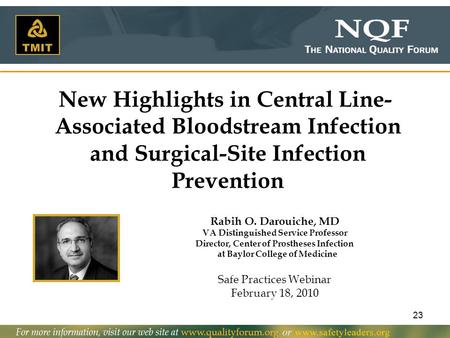 TMIT

NQF
THE NATIONAL QUALITY FORUM

New Highlights in Central Line-Associated Bloodstream Infection and Surgical-Site Infection Prevention

Rabih O. Darouiche, MD
VA Distinguished Service Professor
Director, Center of Prostheses Infection at Baylor College of Medicine

Safe Practices Webinar
February 18, 2010

23

For more information, visit our web site at www.qualityforum.org or www.safetyleaders.org